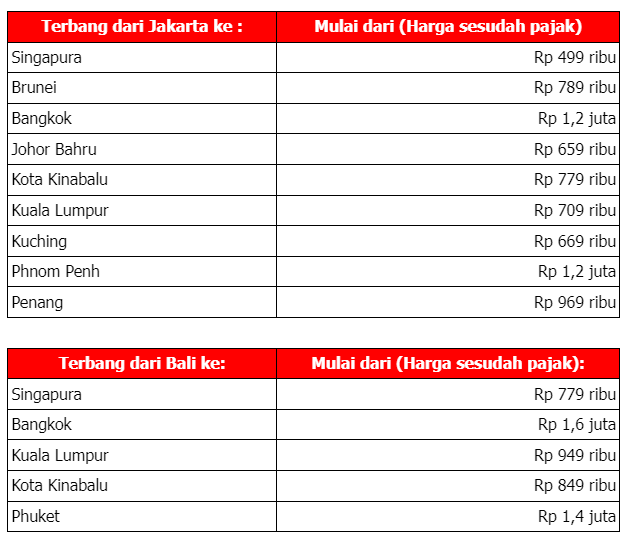 | Terbang dari Jakarta ke : | Mulai dari (Harga sesudah pajak) |
|---|---|
| Singapura | Rp 499 ribu |
| Brunei | Rp 789 ribu |
| Bangkok | Rp 1,2 juta |
| Johor Bahru | Rp 659 ribu |
| Kota Kinabalu | Rp 779 ribu |
| Kuala Lumpur | Rp 709 ribu |
| Kuching | Rp 669 ribu |
| Phnom Penh | Rp 1,2 juta |
| Penang | Rp 969 ribu |

| Terbang dari Bali ke: | Mulai dari (Harga sesudah pajak): |
|---|---|
| Singapura | Rp 779 ribu |
| Bangkok | Rp 1,6 juta |
| Kuala Lumpur | Rp 949 ribu |
| Kota Kinabalu | Rp 849 ribu |
| Phuket | Rp 1,4 juta |